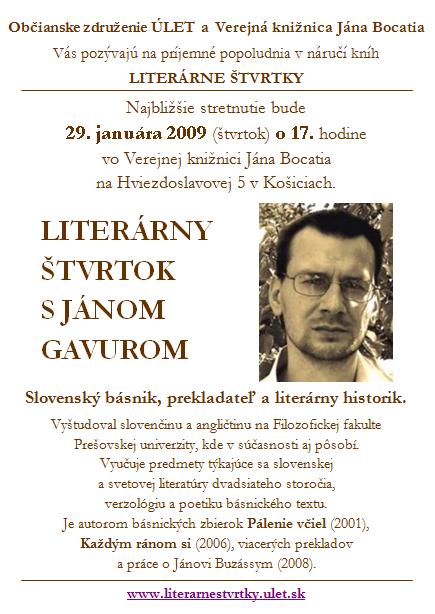 Občianske združenie ÚLET a Verejná knižnica Jána Bocatia
Vás pozývajú na príjemné popoludnia v náručí kníh
LITERÁRNE ŠTVRTKY

Najbližšie stretnutie bude
29. januára 2009 (štvrtok) o 17. hodine
vo Verejnej knižnici Jána Bocatia
na Hviezdoslavovej 5 v Košiciach.

LITERÁRNY ŠTVRTOK S JÁNOM GAVUROM

Slovenský básnik, prekladateľ a literárny historik.

Vyštudoval slovenčinu a angličtinu na Filozofickej fakulte Prešovskej univerzity, kde v súčasnosti aj pôsobí. Vyučuje predmety týkajúce sa slovenskej a svetovej literatúry dvadsiateho storočia, verzológiu a poetiku básnického textu. Je autorom básnických zbierok Pálenie včiel (2001), Každým ránom si (2006), viacerých prekladov a práce o Jánovi Buzássym (2008).

www.literarnestvrtky.ulet.sk